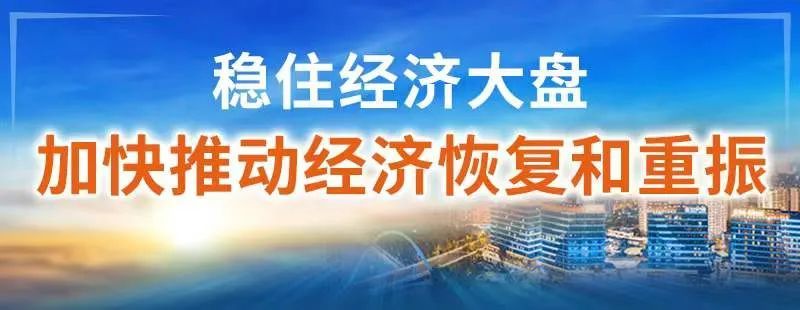 稳住经济大盘
加快推动经济恢复和重振